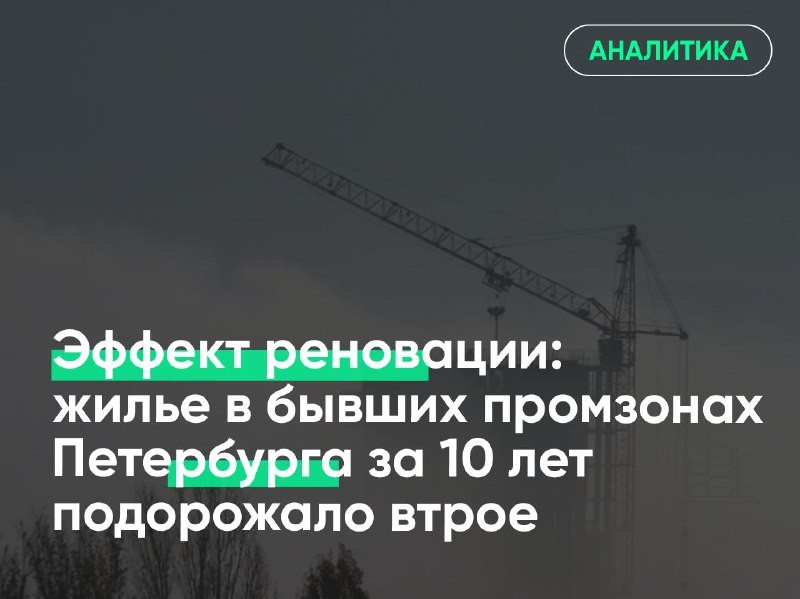 АНАЛИТИКА

Эффект реновации: жилье в бывших промзонах Петербурга за 10 лет подорожало втрое